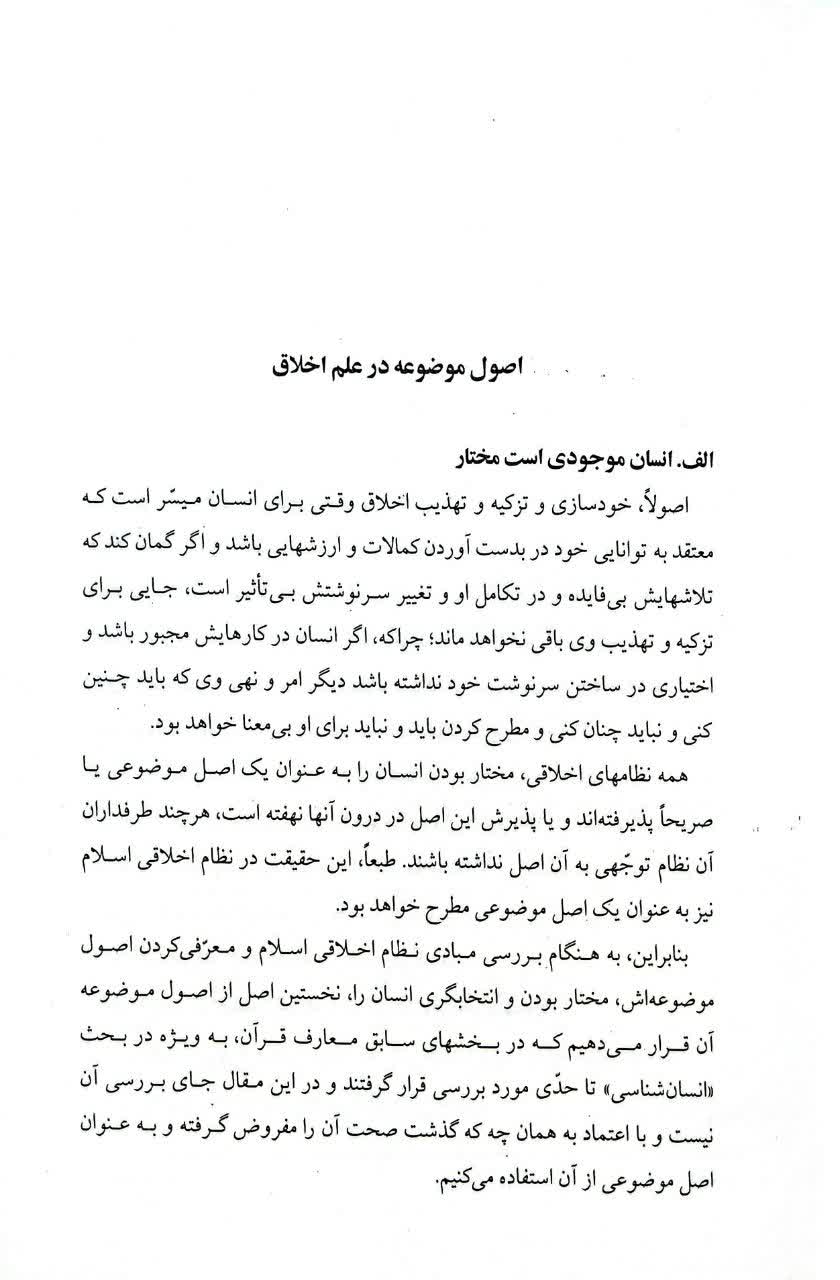 اصول موضوعه در علم اخلاق

الف. انسان موجودی است مختار

اصولاً، خودسازی و تزکیه و تهذیب اخلاق وقتی برای انسان میسّر است که معتقد به توانایی خود در بدست آوردن کمالات و ارزشهایی باشد و اگر گمان کند که تلاشهایش بی‌فایده و در تکامل او و تغییر سرنوشتش بی‌تأثیر است، جایی برای تزکیه و تهذیب وی باقی نخواهد ماند؛ چراکه، اگر انسان در کارهایش مجبور باشد و اختیاری در ساختن سرنوشت خود نداشته باشد دیگر امر و نهی وی که باید چنین کنی و نباید چنان کنی و مطرح کردن باید و نباید برای او بی‌معنا خواهد بود.

همه نظامهای اخلاقی، مختار بودن انسان را به عنوان یک اصل موضوعی یا صریحاً پذیرفته‌اند و یا پذیرش این اصل در درون آنها نهفته است، هرچند طرفداران آن نظام توجّهی به آن اصل نداشته باشند. طبعاً، این حقیقت در نظام اخلاقی اسلام نیز به عنوان یک اصل موضوعی مطرح خواهد بود.

بنابراین، به هنگام بررسی مبادی نظام اخلاقی اسلام و معرّفی‌کردن اصول موضوعه‌اش، مختار بودن و انتخابگری انسان را، نخستین اصل از اصول موضوعه آن قرار می‌دهیم که در بخشهای سابق معارف قرآن، به ویژه در بحث «انسان‌شناسی» تا حدّی مورد بررسی قرار گرفتند و در این مقال جای بررسی آن نیست و با اعتماد به همان چه که گذشت صحت آن را مفروض گرفته و به عنوان اصل موضوعی از آن استفاده می‌کنیم.